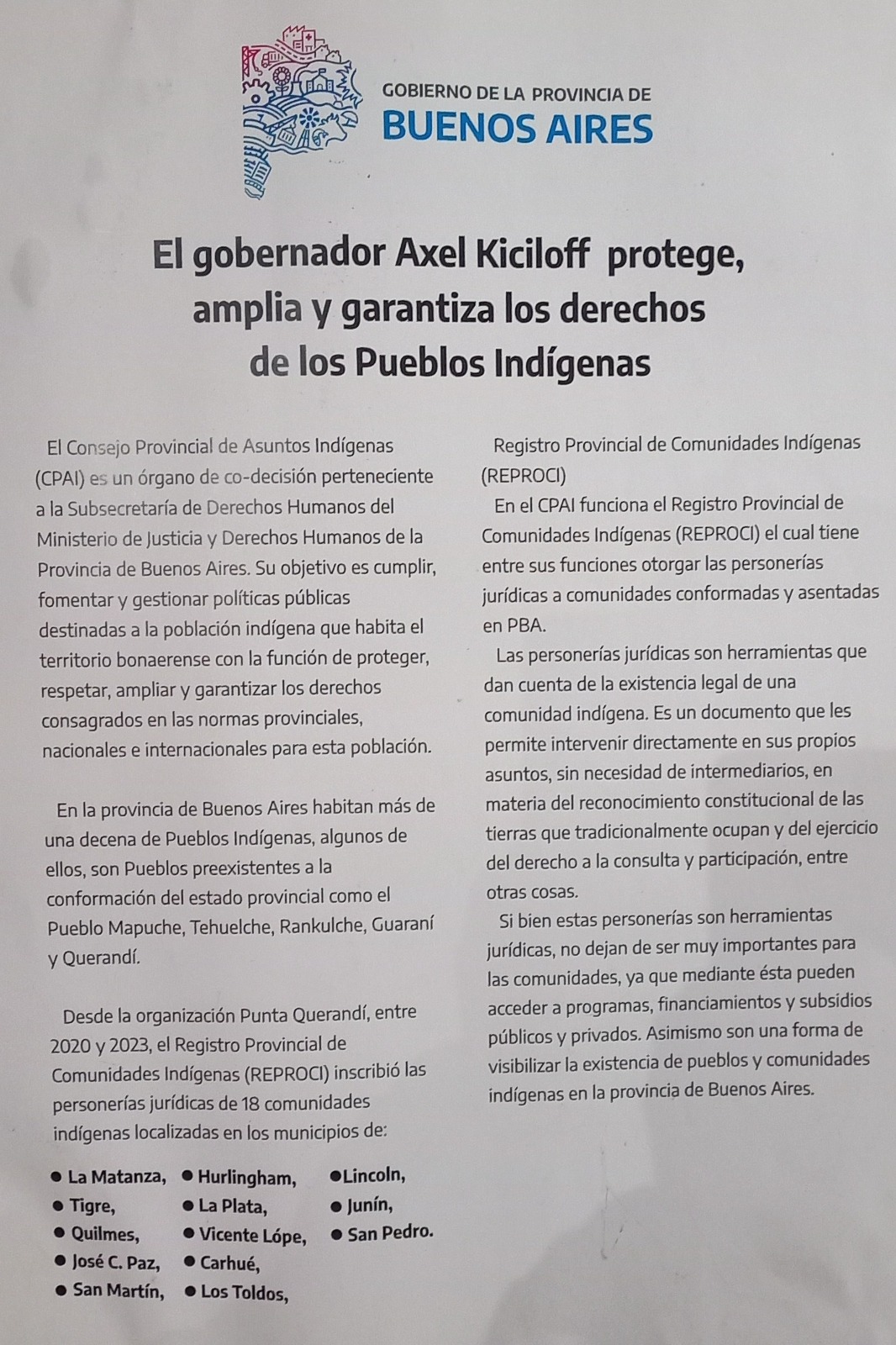 GOBIERNO DE LA PROVINCIA DE
BUENOS AIRES

El gobernador Axel Kiciloff protege, amplia y garantiza los derechos de los Pueblos Indígenas

El Consejo Provincial de Asuntos Indígenas (CPAI) es un órgano de co-decisión perteneciente a la Subsecretaría de Derechos Humanos del Ministerio de Justicia y Derechos Humanos de la Provincia de Buenos Aires. Su objetivo es cumplir, fomentar y gestionar políticas públicas destinadas a la población indígena que habita el territorio bonaerense con la función de proteger, respetar, ampliar y garantizar los derechos consagrados en las normas provinciales, nacionales e internacionales para esta población.

En la provincia de Buenos Aires habitan más de una decena de Pueblos Indígenas, algunos de ellos, son Pueblos preexistentes a la conformación del estado provincial como el Pueblo Mapuche, Tehuelche, Rankulche, Guaraní y Querandí.

Desde la organización Punta Querandí, entre 2020 y 2023, el Registro Provincial de Comunidades Indígenas (REPROCI) inscribió las personerías jurídicas de 18 comunidades indígenas localizadas en los municipios de:

• La Matanza,
• Tigre,
• Quilmes,
• José C. Paz,
• San Martín,
• Hurlingham,
• La Plata,
• Vicente Lópe,
• Carhué,
• Los Toldos,
• Lincoln,
• Junín,
• San Pedro.

Registro Provincial de Comunidades Indígenas (REPROCI)

En el CPAI funciona el Registro Provincial de Comunidades Indígenas (REPROCI) el cual tiene entre sus funciones otorgar las personerías jurídicas a comunidades conformadas y asentadas en PBA.

Las personerías jurídicas son herramientas que dan cuenta de la existencia legal de una comunidad indígena. Es un documento que les permite intervenir directamente en sus propios asuntos, sin necesidad de intermediarios, en materia del reconocimiento constitucional de las tierras que tradicionalmente ocupan y del ejercicio del derecho a la consulta y participación, entre otras cosas.

Si bien estas personerías son herramientas jurídicas, no dejan de ser muy importantes para las comunidades, ya que mediante ésta pueden acceder a programas, financiamientos y subsidios públicos y privados. Asimismo son una forma de visibilizar la existencia de pueblos y comunidades indígenas en la provincia de Buenos Aires.